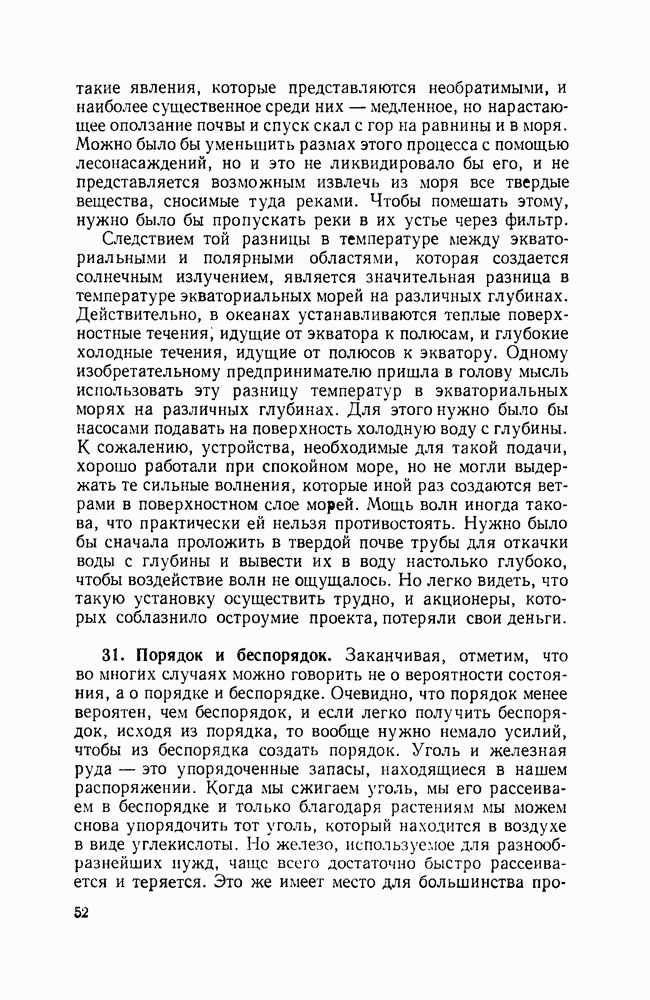 такие явления, которые представляются необратимыми, и наиболее существенное среди них — медленное, но нарастающее оползание почвы и спуск скал с гор на равнины и в моря. Можно было бы уменьшить размах этого процесса с помощью лесонасаждений, но и это не ликвидировало бы его, и не представляется возможным извлечь из моря все твердые вещества, сносимые туда реками. Чтобы помешать этому, нужно было бы пропускать реки в их устье через фильтр.

Следствием той разницы в температуре между экваториальными и полярными областями, которая создается солнечным излучением, является значительная разница в температуре экваториальных морей на различных глубинах. Действительно, в океанах устанавливаются теплые поверхностные течения, идущие от экватора к полюсам, и глубокие холодные течения, идущие от полюсов к экватору. Одному изобретательному предпринимателю пришла в голову мысль использовать эту разницу температур в экваториальных морях на различных глубинах. Для этого нужно было бы насосами подавать на поверхность холодную воду с глубины. К сожалению, устройства, необходимые для такой подачи, хорошо работали при спокойном море, но не могли выдержать те сильные волнения, которые иной раз создаются ветрами в поверхностном слое морей. Мощь волн иногда такова, что практически ей нельзя противостоять. Нужно было бы сначала проложить в твердой почве трубы для откачки воды с глубины и вывести их в воду настолько глубоко, чтобы воздействие волн не ощущалось. Но легко видеть, что такую установку осуществить трудно, и акционеры, которых соблазнило остроумие проекта, потеряли свои деньги.

31. Порядок и беспорядок. Заканчивая, отметим, что во многих случаях можно говорить не о вероятности состояния, а о порядке и беспорядке. Очевидно, что порядок менее вероятен, чем беспорядок, и если легко получить беспорядок, исходя из порядка, то вообще нужно немало усилий, чтобы из беспорядка создать порядок. Уголь и железная руда — это упорядоченные запасы, находящиеся в нашем распоряжении. Когда мы сжигаем уголь, мы его рассеиваем в беспорядке и только благодаря растениям мы можем снова упорядочить тот уголь, который находится в воздухе в виде углекислоты. Но железо, используемое для разнообразнейших нужд, чаще всего достаточно быстро рассеивается и теряется. Это же имеет место для большинства про-

52